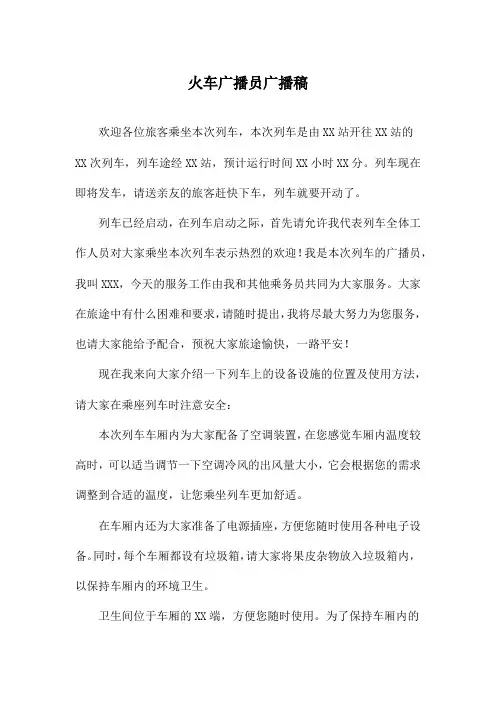 火车广播员广播稿

欢迎各位旅客乘坐本次列车，本次列车是由XX站开往XX站的XX次列车，列车途经XX站，预计运行时间XX小时XX分。列车现在即将发车，请送亲友的旅客赶快下车，列车就要开动了。

列车已经启动，在列车启动之际，首先请允许我代表列车全体工作人员对大家乘坐本次列车表示热烈的欢迎！我是本次列车的广播员，我叫XXX，今天的服务工作由我和其他乘务员共同为大家服务。大家在旅途中有什么困难和要求，请随时提出，我将尽最大努力为您服务，也请大家能给予配合，预祝大家旅途愉快，一路平安！

现在我来向大家介绍一下列车上的设备设施的位置及使用方法，请大家在乘座列车时注意安全：

本次列车车厢内为大家配备了空调装置，在您感觉车厢内温度较高时，可以适当调节一下空调冷风的出风量大小，它会根据您的需求调整到合适的温度，让您乘坐列车更加舒适。

在车厢内还为大家准备了电源插座，方便您随时使用各种电子设备。同时，每个车厢都设有垃圾箱，请大家将果皮杂物放入垃圾箱内，以保持车厢内的环境卫生。

卫生间位于车厢的XX端，方便您随时使用。为了保持车厢内的